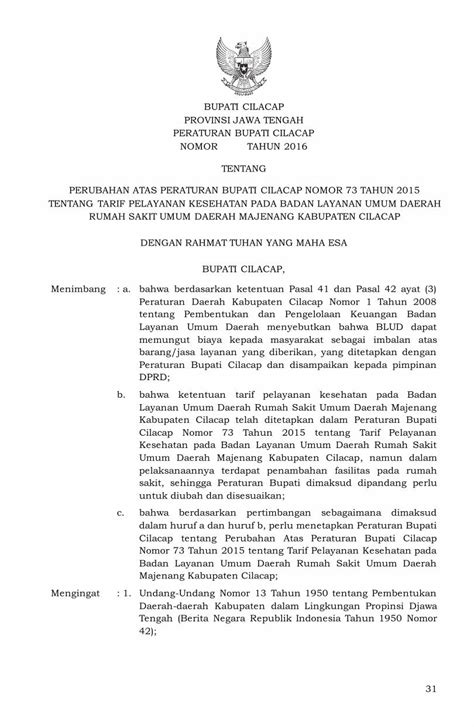 BUPATI CILACAP
PROVINSI JAWA TENGAH
PERATURAN BUPATI CILACAP
NOMOR TAHUN 2016

TENTANG

PERUBAHAN ATAS PERATURAN BUPATI CILACAP NOMOR 73 TAHUN 2015 TENTANG TARIF PELAYANAN KESEHATAN PADA BADAN LAYANAN UMUM DAERAH RUMAH SAKIT UMUM DAERAH MAJENANG KABUPATEN CILACAP

DENGAN RAHMAT TUHAN YANG MAHA ESA

BUPATI CILACAP,

Menimbang : a. bahwa berdasarkan ketentuan Pasal 41 dan Pasal 42 ayat (3) Peraturan Daerah Kabupaten Cilacap Nomor 1 Tahun 2008 tentang Pembentukan dan Pengelolaan Keuangan Badan Layanan Umum Daerah menyebutkan bahwa BLUD dapat memungut biaya kepada masyarakat sebagai imbalan atas barang/jasa layanan yang diberikan, yang ditetapkan dengan Peraturan Bupati Cilacap dan disampaikan kepada pimpinan DPRD;

b. bahwa ketentuan tarif pelayanan kesehatan pada Badan Layanan Umum Daerah Rumah Sakit Umum Daerah Majenang Kabupaten Cilacap telah ditetapkan dalam Peraturan Bupati Cilacap Nomor 73 Tahun 2015 tentang Tarif Pelayanan Kesehatan pada Badan Layanan Umum Daerah Rumah Sakit Umum Daerah Majenang Kabupaten Cilacap, namun dalam pelaksanaannya terdapat penambahan fasilitas pada rumah sakit, sehingga Peraturan Bupati dimaksud dipandang perlu untuk diubah dan disesuaikan;

c. bahwa berdasarkan pertimbangan sebagaimana dimaksud dalam huruf a dan huruf b, perlu menetapkan Peraturan Bupati Cilacap tentang Perubahan Atas Peraturan Bupati Cilacap Nomor 73 Tahun 2015 tentang Tarif Pelayanan Kesehatan pada Badan Layanan Umum Daerah Rumah Sakit Umum Daerah Majenang Kabupaten Cilacap;

Mengingat : 1. Undang-Undang Nomor 13 Tahun 1950 tentang Pembentukan Daerah-daerah Kabupaten dalam Lingkungan Propinsi Djawa Tengah (Berita Negara Republik Indonesia Tahun 1950 Nomor 42);

31